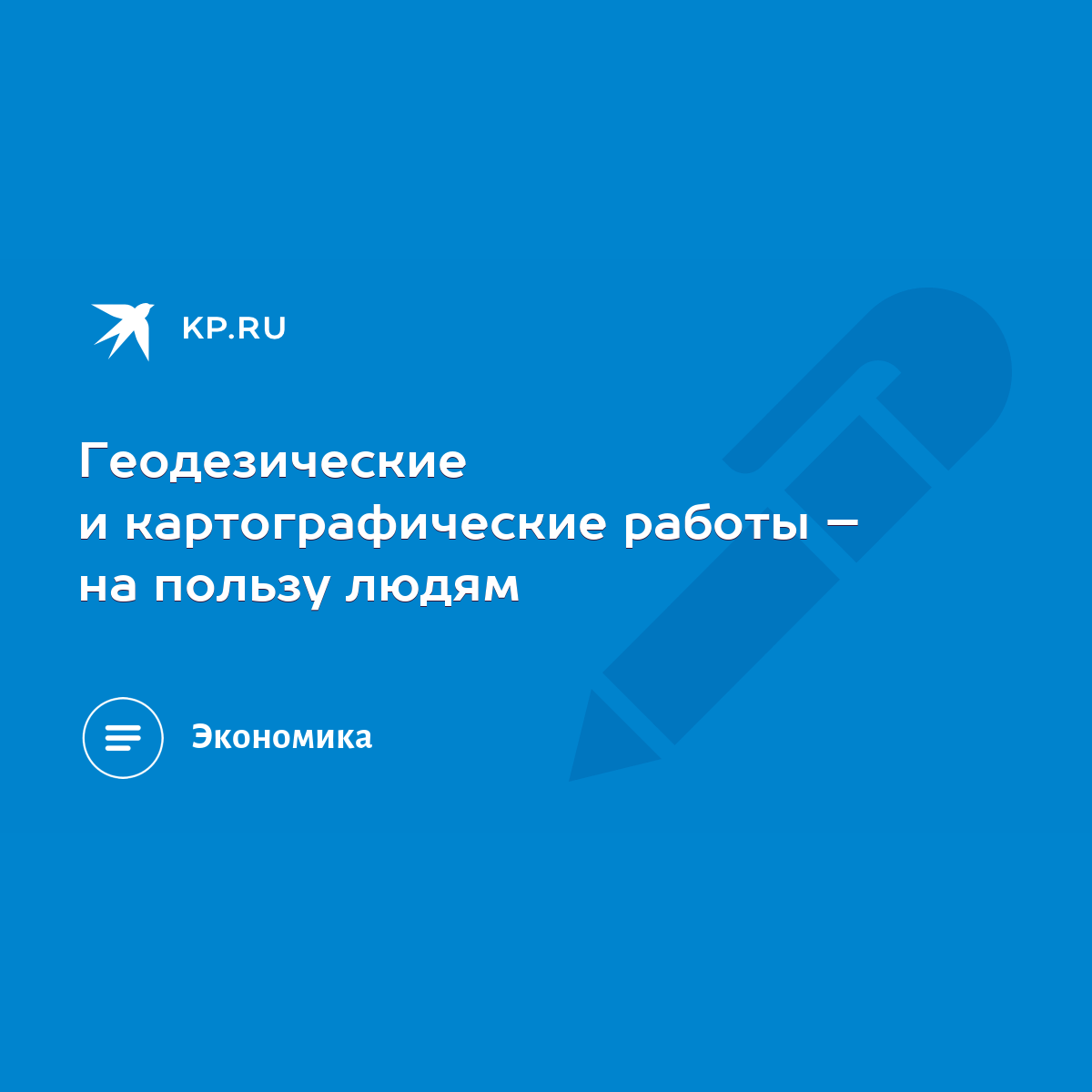 KP.RU

Геодезические и картографические работы – на пользу людям

Экономика